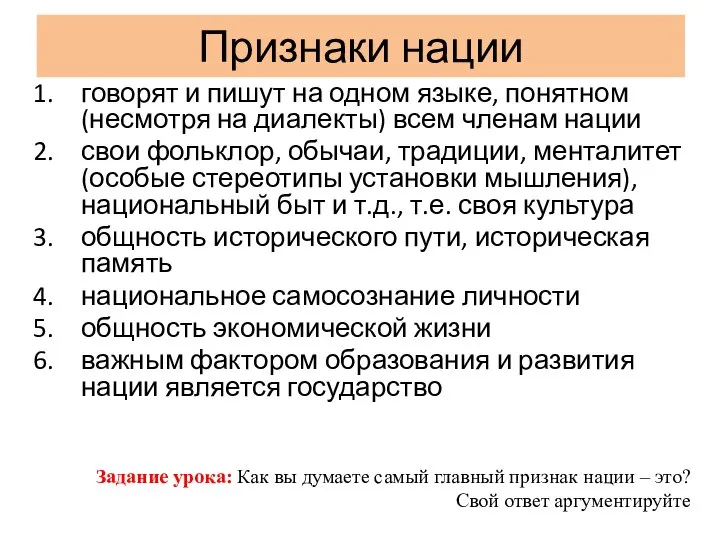 Признаки нации

1. говорят и пишут на одном языке, понятном (несмотря на диалекты) всем членам нации
2. свои фольклор, обычаи, традиции, менталитет (особые стереотипы установки мышления), национальный быт и т.д., т.е. своя культура
3. общность исторического пути, историческая память
4. национальное самосознание личности
5. общность экономической жизни
6. важным фактором образования и развития нации является государство

Задание урока: Как вы думаете самый главный признак нации – это? Свой ответ аргументируйте